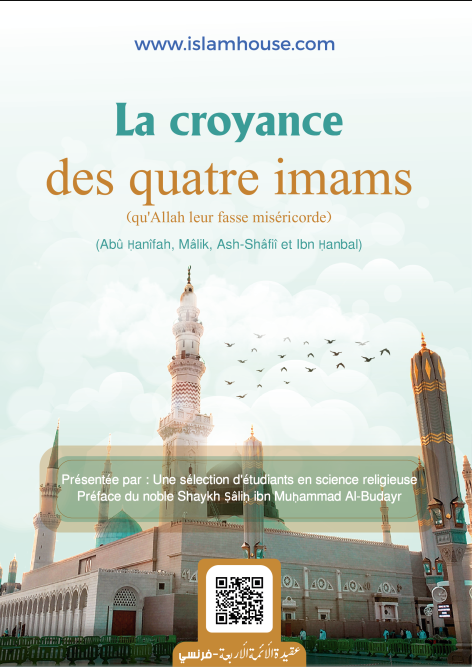 www.islamhouse.com

La croyance
des quatre imams

(qu'Allah leur fasse miséricorde)

(Abû Ḥanîfah, Mâlik, Ash-Shâfiî et Ibn Ḥanbal)

Présentée par : Une sélection d'étudiants en science religieuse
Préface du noble Shaykh Ṣâliḥ ibn Muḥammad Al-Budayr

عقيدة الأئمة الأربعة - فرنسي